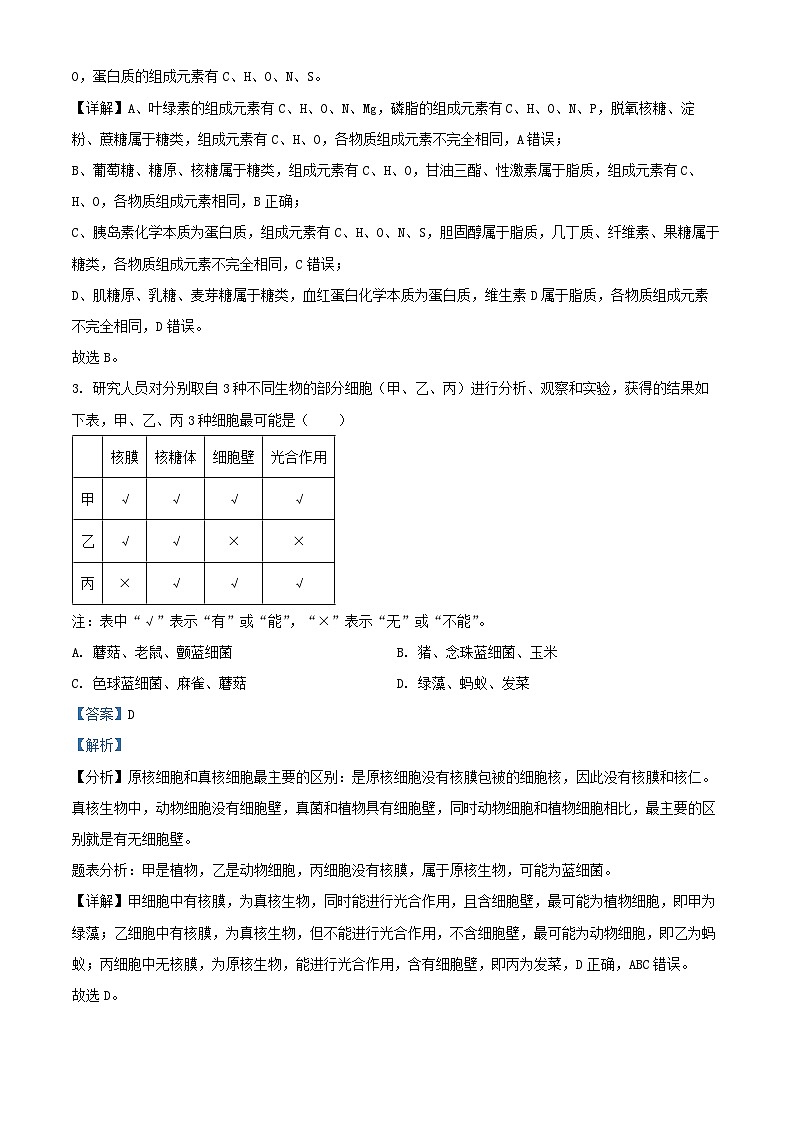 O，蛋白质的组成元素有 C、H、O、N、S。

【详解】A、叶绿素的组成元素有 C、H、O、N、Mg，磷脂的组成元素有 C、H、O、N、P，脱氧核糖、淀粉、蔗糖属于糖类，组成元素有 C、H、O，各物质组成元素不完全相同，A 错误；

B、葡萄糖、糖原、核糖属于糖类，组成元素有 C、H、O，甘油三酯、性激素属于脂质，组成元素有 C、H、O，各物质组成元素相同，B 正确；

C、胰岛素化学本质为蛋白质，组成元素有 C、H、O、N、S，胆固醇属于脂质，几丁质、纤维素、果糖属于糖类，各物质组成元素不完全相同，C 错误；

D、肌糖原、乳糖、麦芽糖属于糖类，血红蛋白化学本质为蛋白质，维生素 D 属于脂质，各物质组成元素不完全相同，D 错误。

故选 B。

3. 研究人员对分别取自 3 种不同生物的部分细胞（甲、乙、丙）进行分析、观察和实验，获得的结果如下表，甲、乙、丙 3 种细胞最可能是（　　）

| | 核膜 | 核糖体 | 细胞壁 | 光合作用 |
|---|---|---|---|---|
| 甲 | √ | √ | √ | √ |
| 乙 | √ | √ | × | × |
| 丙 | × | √ | √ | √ |

注：表中“√”表示“有”或“能”，“×”表示“无”或“不能”。

A. 蘑菇、老鼠、颤蓝细菌　　B. 猪、念珠蓝细菌、玉米

C. 色球蓝细菌、麻雀、蘑菇　　D. 绿藻、蚂蚁、发菜

【答案】D

【解析】

【分析】原核细胞和真核细胞最主要的区别：是原核细胞没有核膜包被的细胞核，因此没有核膜和核仁。真核生物中，动物细胞没有细胞壁，真菌和植物具有细胞壁，同时动物细胞和植物细胞相比，最主要的区别就是有无细胞壁。

题表分析：甲是植物，乙是动物细胞，丙细胞没有核膜，属于原核生物，可能为蓝细菌。

【详解】甲细胞中有核膜，为真核生物，同时能进行光合作用，且含细胞壁，最可能为植物细胞，即甲为绿藻；乙细胞中有核膜，为真核生物，但不能进行光合作用，不含细胞壁，最可能为动物细胞，即乙为蚂蚁；丙细胞中无核膜，为原核生物，能进行光合作用，含有细胞壁，即丙为发菜，D 正确，ABC 错误。

故选 D。